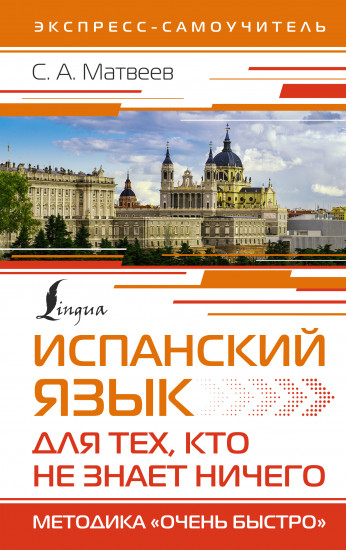 ЭКСПРЕСС-САМОУЧИТЕЛЬ

С. А. Матвеев

Lingua

ИСПАНСКИЙ ЯЗЫК

ДЛЯ ТЕХ, КТО НЕ ЗНАЕТ НИЧЕГО

МЕТОДИКА «ОЧЕНЬ БЫСТРО»